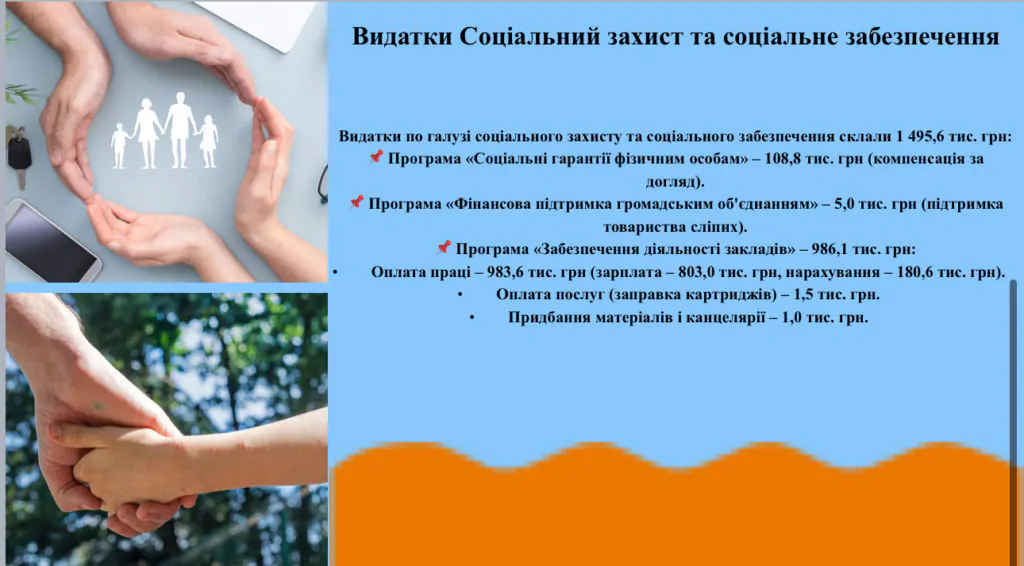 Видатки Соціальний захист та соціальне забезпечення

Видатки по галузі соціального захисту та соціального забезпечення склали 1 495,6 тис. грн:
📌 Програма «Соціальні гарантії фізичним особам» – 108,8 тис. грн (компенсація за догляд).
📌 Програма «Фінансова підтримка громадським об'єднанням» – 5,0 тис. грн (підтримка товариства сліпих).
📌 Програма «Забезпечення діяльності закладів» – 986,1 тис. грн:
• Оплата праці – 983,6 тис. грн (зарплата – 803,0 тис. грн, нарахування – 180,6 тис. грн).
• Оплата послуг (заправка картриджів) – 1,5 тис. грн.
• Придбання матеріалів і канцелярії – 1,0 тис. грн.